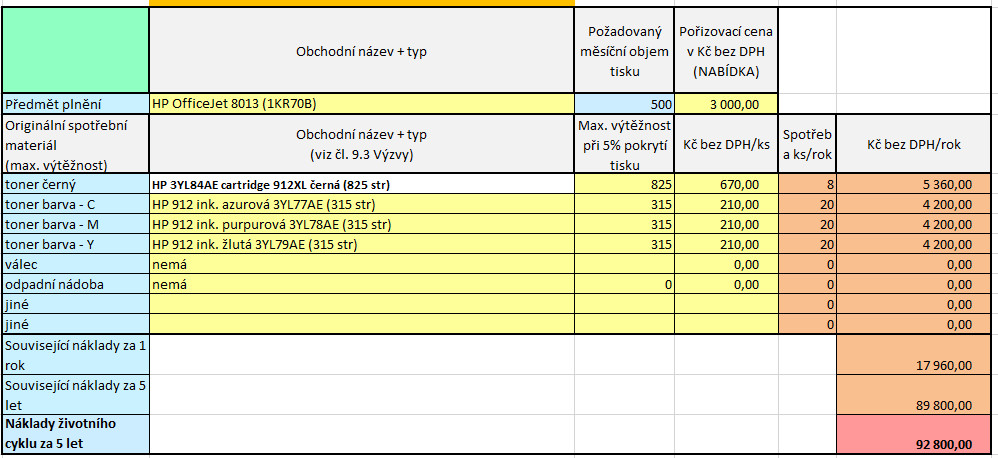 | | Obchodní název + typ | Požadovaný měsíční objem tisku | Pořizovací cena v Kč bez DPH (NABÍDKA) | | |
|---|---|---|---|---|---|
| Předmět plnění | HP OfficeJet 8013 (1KR70B) | 500 | 3 000,00 | | |
| Originální spotřební materiál (max. výtěžnost) | Obchodní název + typ (viz čl. 9.3 Výzvy) | Max. výtěžnost při 5% pokrytí tisku | Kč bez DPH/ks | Spotřeb a ks/rok | Kč bez DPH/rok |
| toner černý | HP 3YL84AE cartridge 912XL černá (825 str) | 825 | 670,00 | 8 | 5 360,00 |
| toner barva - C | HP 912 ink. azurová 3YL77AE (315 str) | 315 | 210,00 | 20 | 4 200,00 |
| toner barva - M | HP 912 ink. purpurová 3YL78AE (315 str) | 315 | 210,00 | 20 | 4 200,00 |
| toner barva - Y | HP 912 ink. žlutá 3YL79AE (315 str) | 315 | 210,00 | 20 | 4 200,00 |
| válec | nemá | | 0,00 | 0 | 0,00 |
| odpadní nádoba | nemá | 0 | 0,00 | 0 | 0,00 |
| jiné | | | | 0 | 0,00 |
| jiné | | | | 0 | 0,00 |
| Související náklady za 1 rok | | | | | 17 960,00 |
| Související náklady za 5 let | | | | | 89 800,00 |
| Náklady životního cyklu za 5 let | | | | | 92 800,00 |